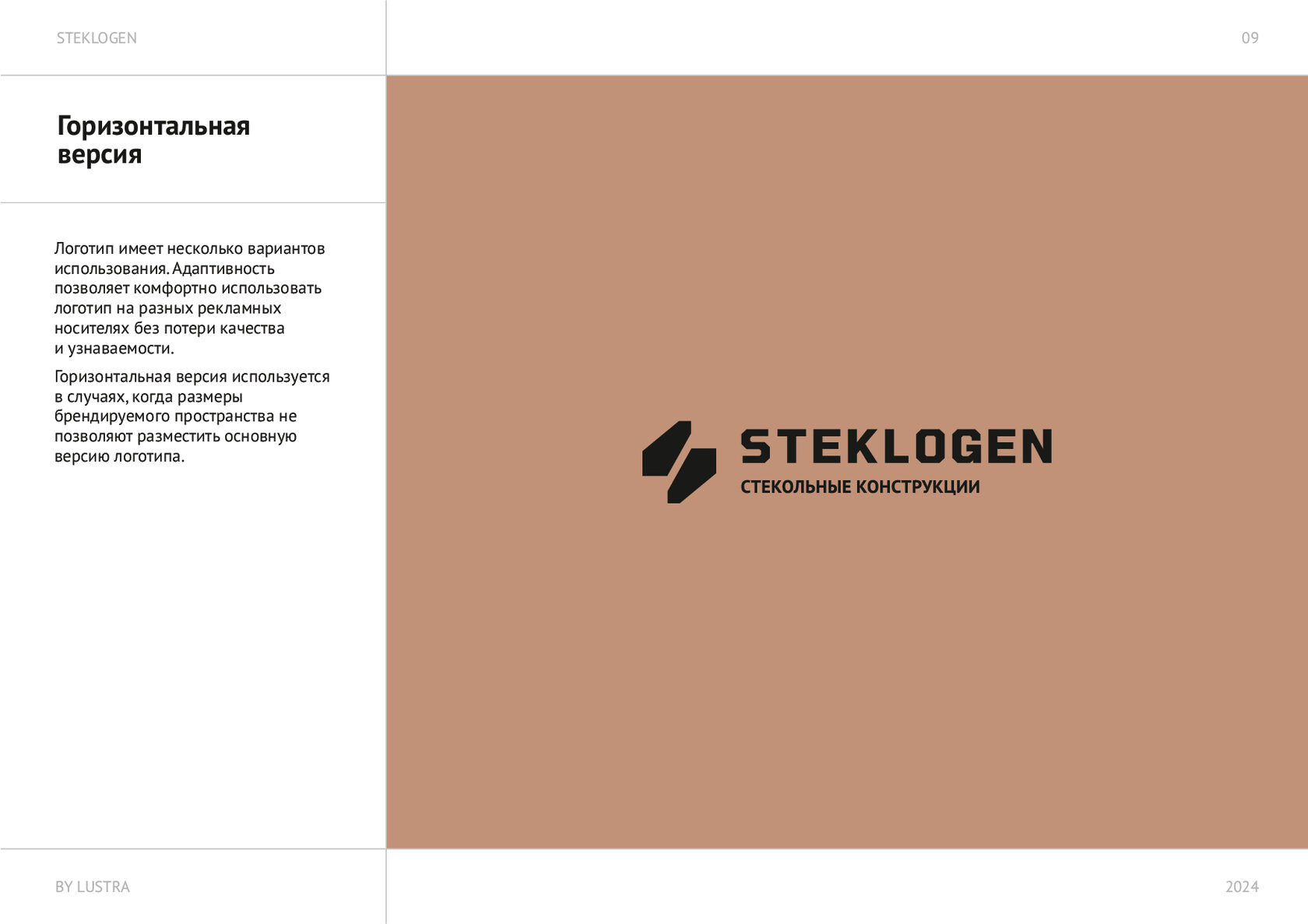 STEKLOGEN

09

Горизонтальная версия

Логотип имеет несколько вариантов использования. Адаптивность позволяет комфортно использовать логотип на разных рекламных носителях без потери качества и узнаваемости.

Горизонтальная версия используется в случаях, когда размеры брендируемого пространства не позволяют разместить основную версию логотипа.

STEKLOGEN
СТЕКОЛЬНЫЕ КОНСТРУКЦИИ

BY LUSTRA

2024